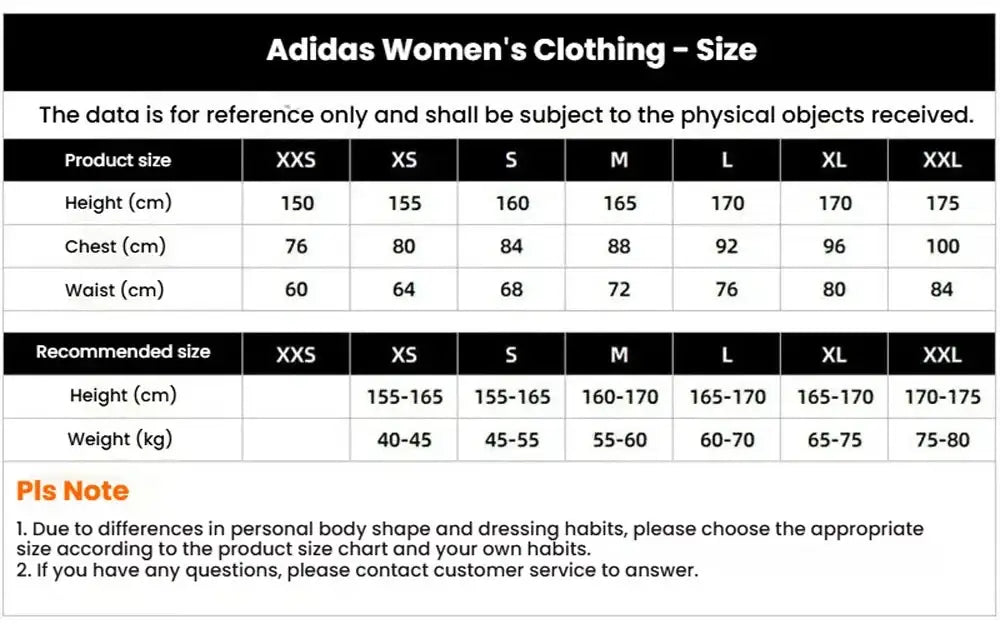 Adidas Women's Clothing - Size

The data is for reference only and shall be subject to the physical objects received.

| Product size | XXS | XS | S | M | L | XL | XXL |
|---|---|---|---|---|---|---|---|
| Height (cm) | 150 | 155 | 160 | 165 | 170 | 170 | 175 |
| Chest (cm) | 76 | 80 | 84 | 88 | 92 | 96 | 100 |
| Waist (cm) | 60 | 64 | 68 | 72 | 76 | 80 | 84 |

| Recommended size | XXS | XS | S | M | L | XL | XXL |
|---|---|---|---|---|---|---|---|
| Height (cm) | | 155-165 | 155-165 | 160-170 | 165-170 | 165-170 | 170-175 |
| Weight (kg) | | 40-45 | 45-55 | 55-60 | 60-70 | 65-75 | 75-80 |

Pls Note

1. Due to differences in personal body shape and dressing habits, please choose the appropriate size according to the product size chart and your own habits.
2. If you have any questions, please contact customer service to answer.